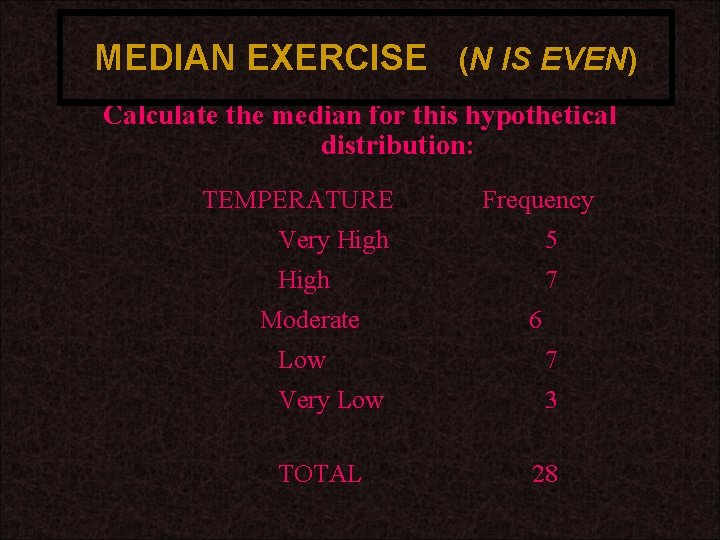 MEDIAN EXERCISE (N IS EVEN)

Calculate the median for this hypothetical distribution:

| TEMPERATURE | Frequency |
|---|---|
| Very High | 5 |
| High | 7 |
| Moderate | 6 |
| Low | 7 |
| Very Low | 3 |
| TOTAL | 28 |